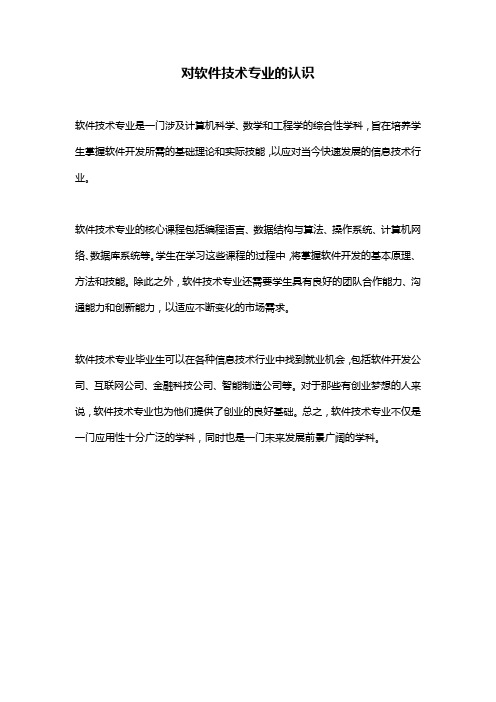 对软件技术专业的认识

软件技术专业是一门涉及计算机科学、数学和工程学的综合性学科，旨在培养学生掌握软件开发所需的基础理论和实际技能，以应对当今快速发展的信息技术行业。

软件技术专业的核心课程包括编程语言、数据结构与算法、操作系统、计算机网络、数据库系统等。学生在学习这些课程的过程中，将掌握软件开发的基本原理、方法和技能。除此之外，软件技术专业还需要学生具有良好的团队合作能力、沟通能力和创新能力，以适应不断变化的市场需求。

软件技术专业毕业生可以在各种信息技术行业中找到就业机会，包括软件开发公司、互联网公司、金融科技公司、智能制造公司等。对于那些有创业梦想的人来说，软件技术专业也为他们提供了创业的良好基础。总之，软件技术专业不仅是一门应用性十分广泛的学科，同时也是一门未来发展前景广阔的学科。